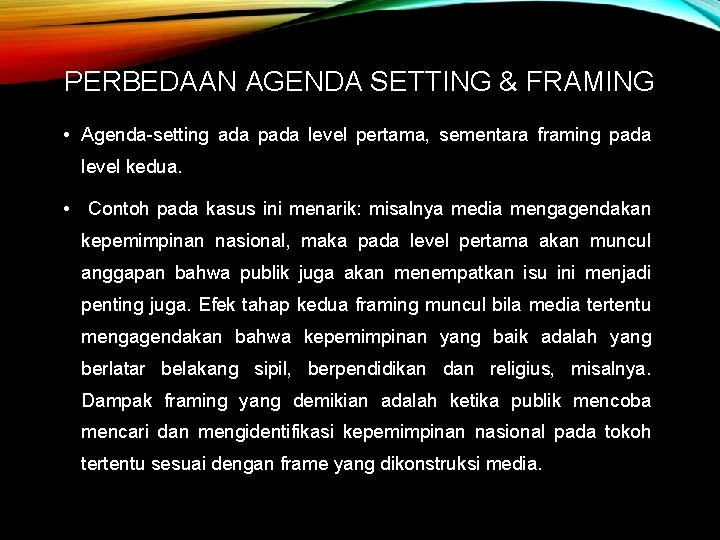 PERBEDAAN AGENDA SETTING & FRAMING

• Agenda-setting ada pada level pertama, sementara framing pada level kedua.

• Contoh pada kasus ini menarik: misalnya media mengagendakan kepemimpinan nasional, maka pada level pertama akan muncul anggapan bahwa publik juga akan menempatkan isu ini menjadi penting juga. Efek tahap kedua framing muncul bila media tertentu mengagendakan bahwa kepemimpinan yang baik adalah yang berlatar belakang sipil, berpendidikan dan religius, misalnya. Dampak framing yang demikian adalah ketika publik mencoba mencari dan mengidentifikasi kepemimpinan nasional pada tokoh tertentu sesuai dengan frame yang dikonstruksi media.